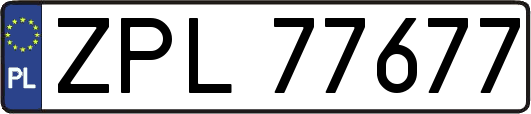 PL
ZPL 77677